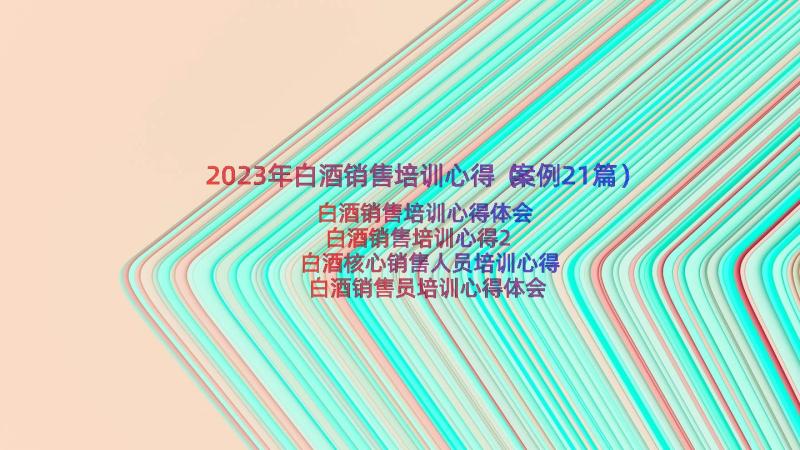 2023年白酒销售培训心得（案例21篇）

白酒销售培训心得体会
白酒销售培训心得2
白酒核心销售人员培训心得
白酒销售员培训心得体会